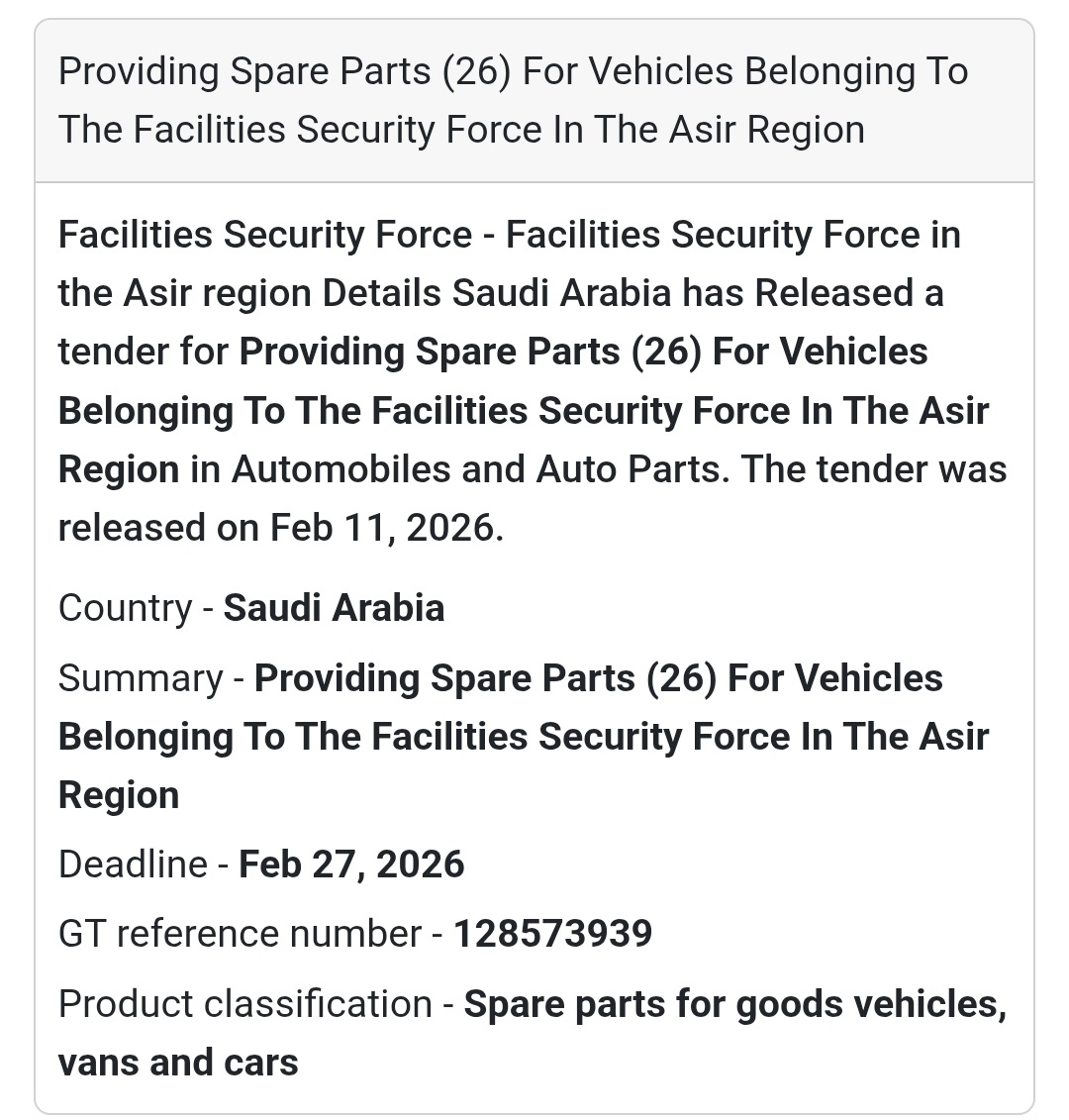 Providing Spare Parts (26) For Vehicles Belonging To The Facilities Security Force In The Asir Region

Facilities Security Force - Facilities Security Force in the Asir region Details Saudi Arabia has Released a tender for Providing Spare Parts (26) For Vehicles Belonging To The Facilities Security Force In The Asir Region in Automobiles and Auto Parts. The tender was released on Feb 11, 2026.

Country - Saudi Arabia

Summary - Providing Spare Parts (26) For Vehicles Belonging To The Facilities Security Force In The Asir Region

Deadline - Feb 27, 2026

GT reference number - 128573939

Product classification - Spare parts for goods vehicles, vans and cars